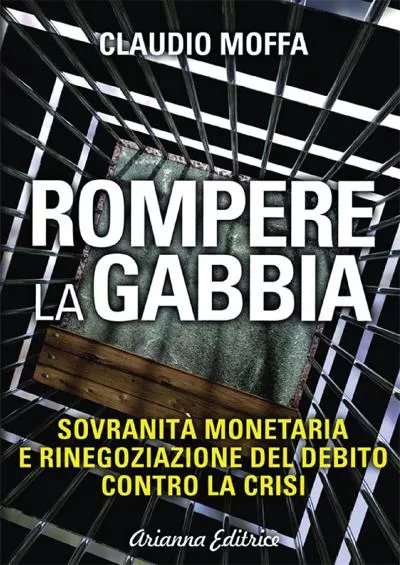 CLAUDIO MOFFA

ROMPERE LA GABBIA

SOVRANITÀ MONETARIA E RINEGOZIAZIONE DEL DEBITO CONTRO LA CRISI

Arianna Editrice